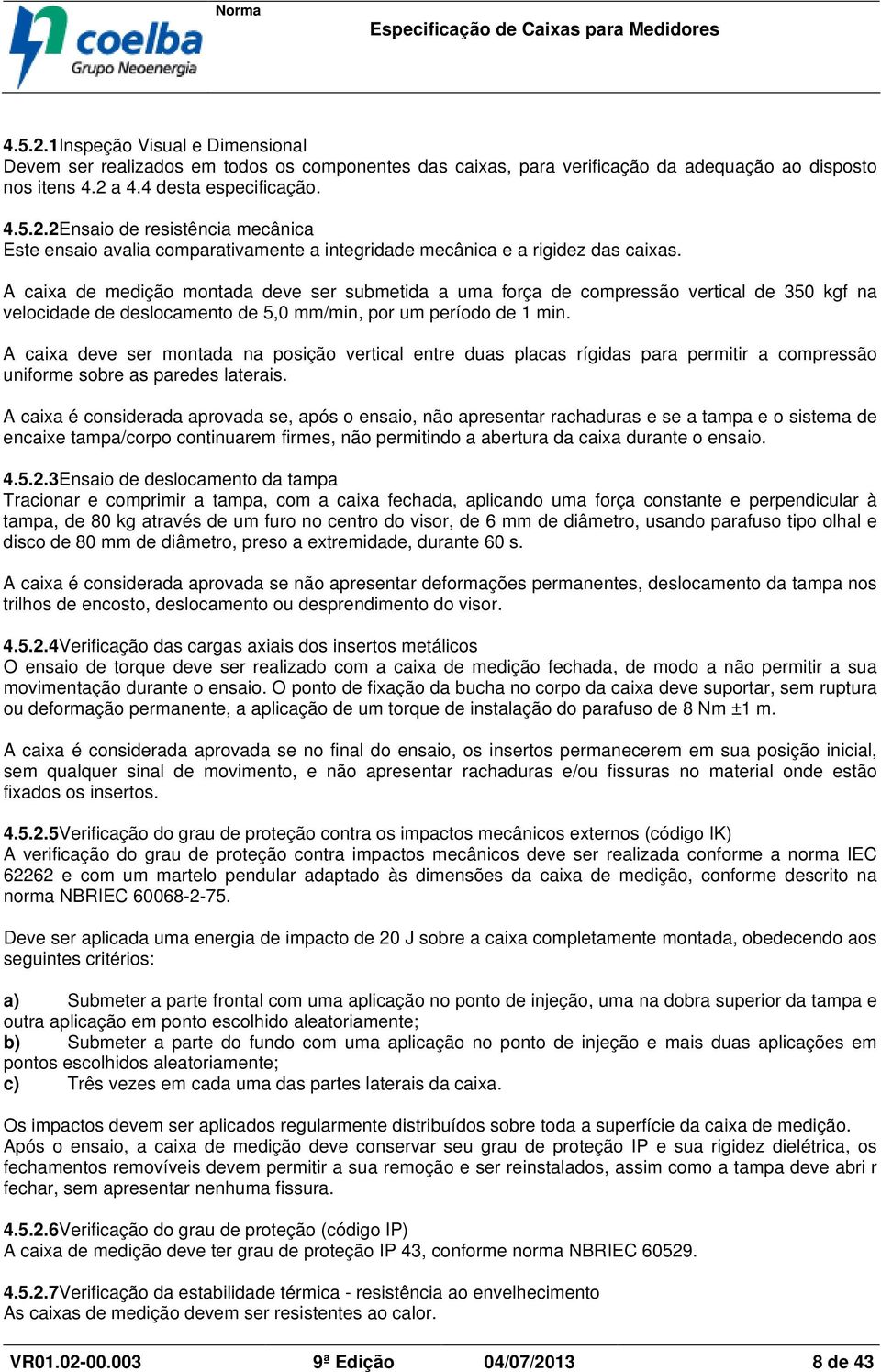 coelba
Grupo Neoenergia

Norma

Especificação de Caixas para Medidores

4.5.2.1Inspeção Visual e Dimensional
Devem ser realizados em todos os componentes das caixas, para verificação da adequação ao disposto nos itens 4.2 a 4.4 desta especificação.

4.5.2.2Ensaio de resistência mecânica
Este ensaio avalia comparativamente a integridade mecânica e a rigidez das caixas.

A caixa de medição montada deve ser submetida a uma força de compressão vertical de 350 kgf na velocidade de deslocamento de 5,0 mm/min, por um período de 1 min.

A caixa deve ser montada na posição vertical entre duas placas rígidas para permitir a compressão uniforme sobre as paredes laterais.

A caixa é considerada aprovada se, após o ensaio, não apresentar rachaduras e se a tampa e o sistema de encaixe tampa/corpo continuarem firmes, não permitindo a abertura da caixa durante o ensaio.

4.5.2.3Ensaio de deslocamento da tampa
Tracionar e comprimir a tampa, com a caixa fechada, aplicando uma força constante e perpendicular à tampa, de 80 kg através de um furo no centro do visor, de 6 mm de diâmetro, usando parafuso tipo olhal e disco de 80 mm de diâmetro, preso a extremidade, durante 60 s.

A caixa é considerada aprovada se não apresentar deformações permanentes, deslocamento da tampa nos trilhos de encosto, deslocamento ou desprendimento do visor.

4.5.2.4Verificação das cargas axiais dos insertos metálicos
O ensaio de torque deve ser realizado com a caixa de medição fechada, de modo a não permitir a sua movimentação durante o ensaio. O ponto de fixação da bucha no corpo da caixa deve suportar, sem ruptura ou deformação permanente, a aplicação de um torque de instalação do parafuso de 8 Nm ±1 m.

A caixa é considerada aprovada se no final do ensaio, os insertos permanecerem em sua posição inicial, sem qualquer sinal de movimento, e não apresentar rachaduras e/ou fissuras no material onde estão fixados os insertos.

4.5.2.5Verificação do grau de proteção contra os impactos mecânicos externos (código IK)
A verificação do grau de proteção contra impactos mecânicos deve ser realizada conforme a norma IEC 62262 e com um martelo pendular adaptado às dimensões da caixa de medição, conforme descrito na norma NBRIEC 60068-2-75.

Deve ser aplicada uma energia de impacto de 20 J sobre a caixa completamente montada, obedecendo aos seguintes critérios:

a) Submeter a parte frontal com uma aplicação no ponto de injeção, uma na dobra superior da tampa e outra aplicação em ponto escolhido aleatoriamente;
b) Submeter a parte do fundo com uma aplicação no ponto de injeção e mais duas aplicações em pontos escolhidos aleatoriamente;
c) Três vezes em cada uma das partes laterais da caixa.

Os impactos devem ser aplicados regularmente distribuídos sobre toda a superfície da caixa de medição. Após o ensaio, a caixa de medição deve conservar seu grau de proteção IP e sua rigidez dielétrica, os fechamentos removíveis devem permitir a sua remoção e ser reinstalados, assim como a tampa deve abri r fechar, sem apresentar nenhuma fissura.

4.5.2.6Verificação do grau de proteção (código IP)
A caixa de medição deve ter grau de proteção IP 43, conforme norma NBRIEC 60529.

4.5.2.7Verificação da estabilidade térmica - resistência ao envelhecimento
As caixas de medição devem ser resistentes ao calor.

VR01.02-00.003 9ª Edição 04/07/2013 8 de 43